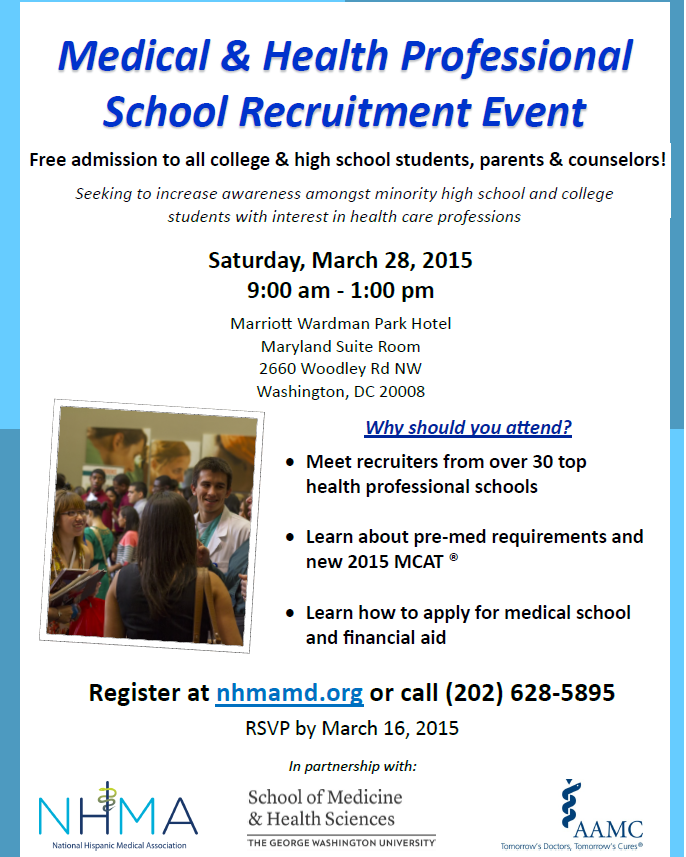 Medical & Health Professional School Recruitment Event

Free admission to all college & high school students, parents & counselors!

Seeking to increase awareness amongst minority high school and college students with interest in health care professions

Saturday, March 28, 2015
9:00 am - 1:00 pm

Marriott Wardman Park Hotel
Maryland Suite Room
2660 Woodley Rd NW
Washington, DC 20008

Why should you attend?

• Meet recruiters from over 30 top health professional schools

• Learn about pre-med requirements and new 2015 MCAT ®

• Learn how to apply for medical school and financial aid

Register at nhmamd.org or call (202) 628-5895

RSVP by March 16, 2015

In partnership with:

NHMA
National Hispanic Medical Association

School of Medicine & Health Sciences
THE GEORGE WASHINGTON UNIVERSITY

AAMC
Tomorrow's Doctors, Tomorrow's Cures®